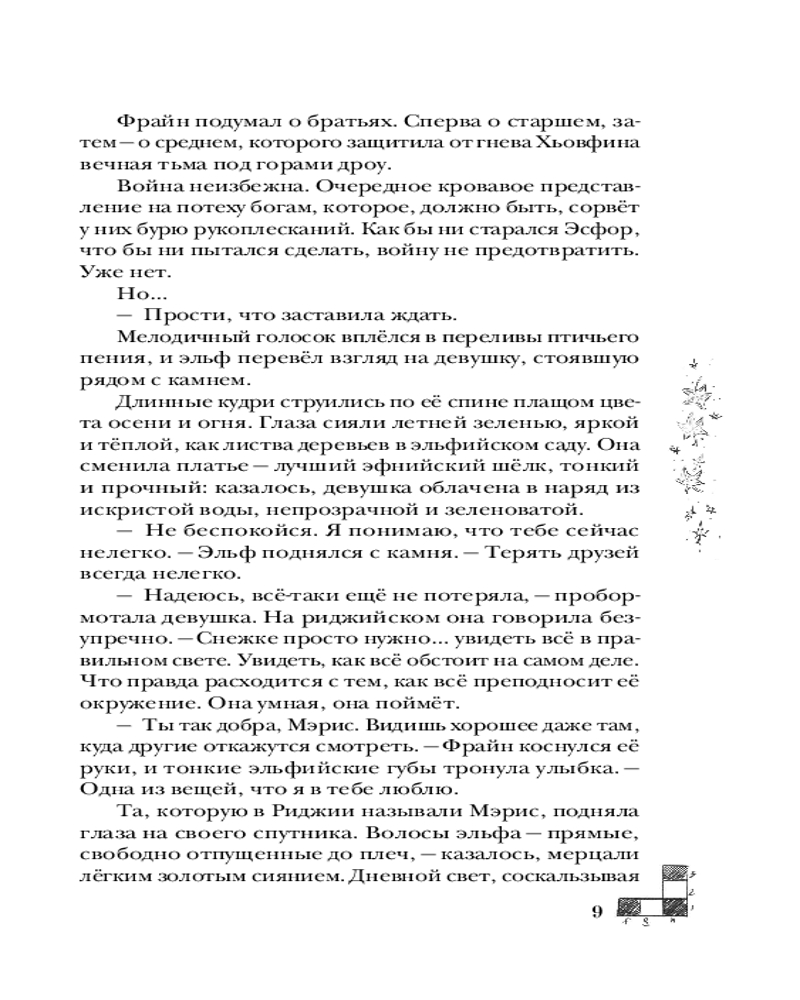 Фрайн подумал о братьях. Сперва о старшем, затем — о среднем, которого защитила от гнева Хьовфина вечная тьма под горами дроу.

Война неизбежна. Очередное кровавое представление на потеху богам, которое, должно быть, сорвёт у них бурю рукоплесканий. Как бы ни старался Эсфор, что бы ни пытался сделать, войну не предотвратить. Уже нет.

Но...

— Прости, что заставила ждать.

Мелодичный голосок вплёлся в переливы птичьего пения, и эльф перевёл взгляд на девушку, стоявшую рядом с камнем.

Длинные кудри струились по её спине плащом цвета осени и огня. Глаза сияли летней зеленью, яркой и тёплой, как листва деревьев в эльфийском саду. Она сменила платье — лучший эфнийский шёлк, тонкий и прочный: казалось, девушка облачена в наряд из искристой воды, непрозрачной и зеленоватой.

— Не беспокойся. Я понимаю, что тебе сейчас нелегко. — Эльф поднялся с камня. — Терять друзей всегда нелегко.

— Надеюсь, всё-таки ещё не потеряла, — пробормотала девушка. На риджийском она говорила безупречно. — Снежке просто нужно... увидеть всё в правильном свете. Увидеть, как всё обстоит на самом деле. Что правда расходится с тем, как всё преподносит её окружение. Она умная, она поймёт.

— Ты так добра, Мэрис. Видишь хорошее даже там, куда другие откажутся смотреть. — Фрайн коснулся её руки, и тонкие эльфийские губы тронула улыбка. — Одна из вещей, что я в тебе люблю.

Та, которую в Риджии называли Мэрис, подняла глаза на своего спутника. Волосы эльфа — прямые, свободно отпущенные до плеч, — казалось, мерцали лёгким золотым сиянием. Дневной свет, соскальзывая

9